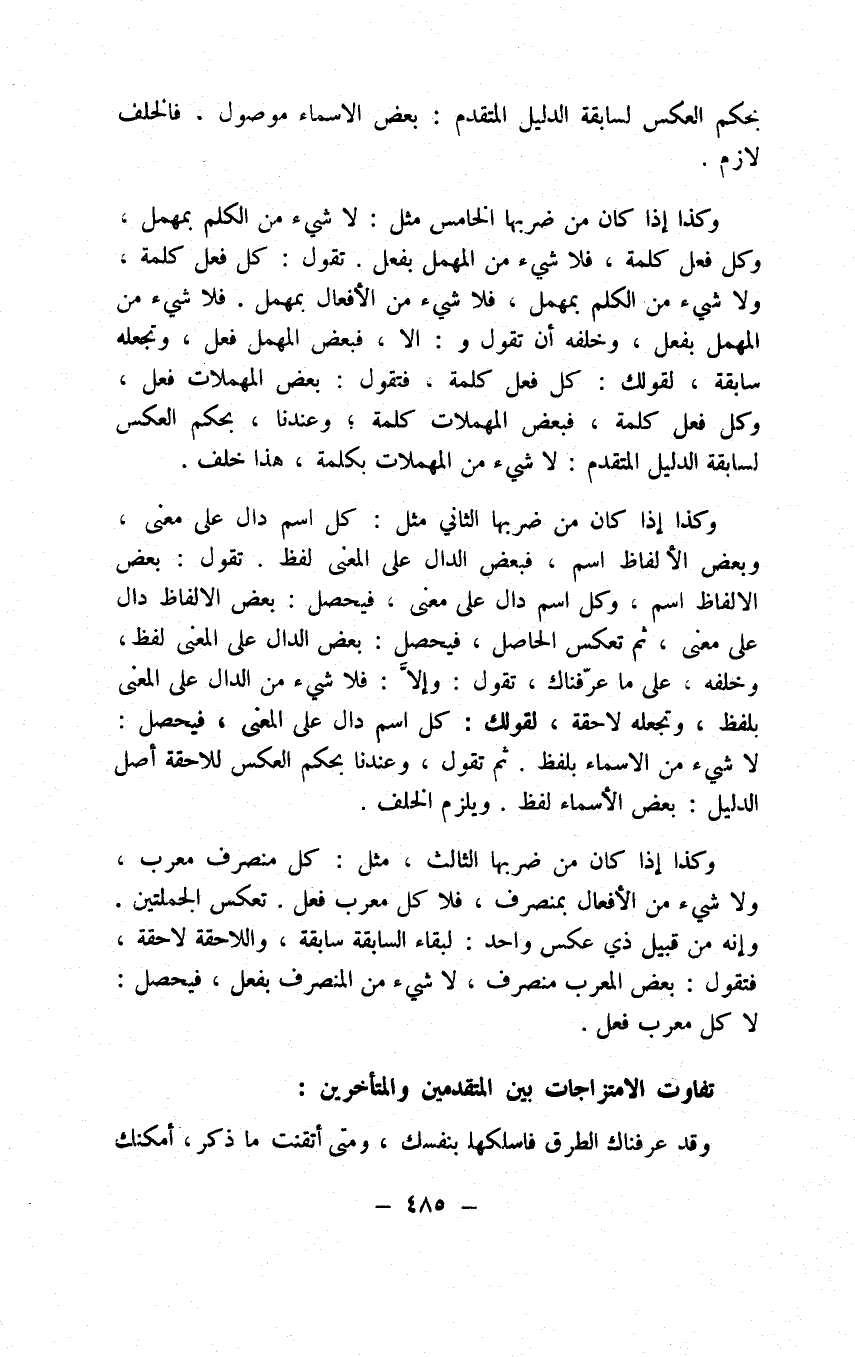 بحكم العكس لسابقة الدليل المتقدم : بعض الاسماء موصول . فالخلف لازم .

وكذا إذا كان من ضربها الخامس مثل : لا شيء من الكلم بمهمل ، وكل فعل كلمة ، فلا شيء من المهمل بفعل . تقول : كل فعل كلمة ، ولا شيء من الكلم بمهمل ، فلا شيء من الأفعال بمهمل . فلا شيء من المهمل بفعل ، وخلفه أن تقول و : الا ، فبعض المهمل فعل ، وتجعله سابقة ، لقولك : كل فعل كلمة ، فتقول : بعض المهملات فعل ، وكل فعل كلمة ، فبعض المهملات كلمة ؛ وعندنا ، بحكم العكس لسابقة الدليل المتقدم : لا شيء من المهملات بكلمة ، هذا خلف .

وكذا إذا كان من ضربها الثاني مثل : كل اسم دال على معنى ، وبعض الألفاظ اسم ، فبعض الدال على المعنى لفظ . تقول : بعض الالفاظ اسم ، وكل اسم دال على معنى ، فيحصل : بعض الالفاظ دال على معنى ، ثم تعكس الحاصل ، فيحصل : بعض الدال على المعنى لفظ ، وخلفه ، على ما عرّفناك ، تقول : وإلاّ : فلا شيء من الدال على المعنى بلفظ ، وتجعله لاحقة ، لقولك : كل اسم دال على المعنى ، فيحصل : لا شيء من الاسماء بلفظ . ثم تقول ، وعندنا بحكم العكس للاحقة أصل الدليل : بعض الأسماء لفظ . ويلزم الخلف .

وكذا إذا كان من ضربها الثالث ، مثل : كل منصرف معرب ، ولا شيء من الأفعال بمنصرف ، فلا كل معرب فعل . تعكس الجملتين . وإنه من قبيل ذي عكس واحد : لبقاء السابقة سابقة ، واللاحقة لاحقة ، فتقول : بعض المعرب منصرف ، لا شيء من المنصرف بفعل ، فيحصل : لا كل معرب فعل .

تفاوت الامتزاجات بين المتقدمين والمتأخرين :

وقد عرفناك الطرق فاسلكها بنفسك ، ومتى أتقنت ما ذكر ، أمكنك

— ٤٨٥ —